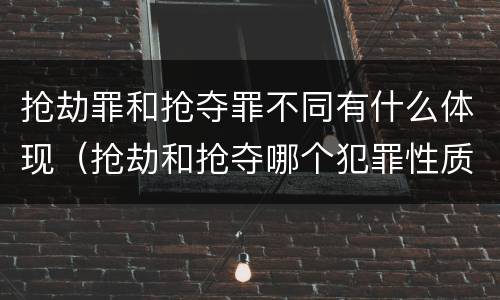 抢劫罪和抢夺罪不同有什么体现（抢劫和抢夺哪个犯罪性质